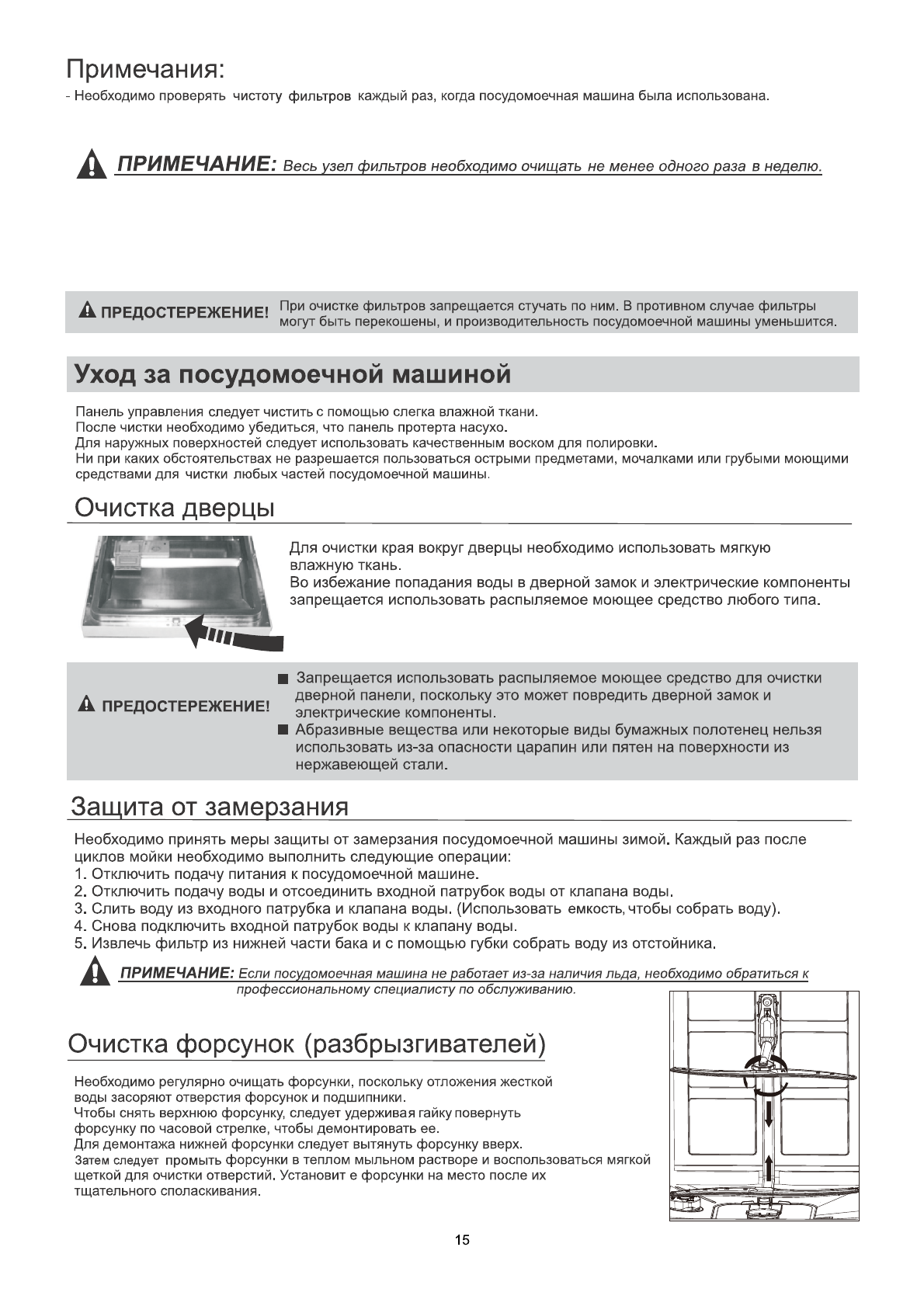 Примечания:
- Необходимо проверять чистоту фильтров каждый раз, когда посудомоечная машина была использована.

ПРИМЕЧАНИЕ: Весь узел фильтров необходимо очищать не менее одного раза в неделю.

ПРЕДОСТЕРЕЖЕНИЕ! При очистке фильтров запрещается стучать по ним. В противном случае фильтры могут быть перекошены, и производительность посудомоечной машины уменьшится.

Уход за посудомоечной машиной

Панель управления следует чистить с помощью слегка влажной ткани.
После чистки необходимо убедиться, что панель протерта насухо.
Для наружных поверхностей следует использовать качественным воском для полировки.
Ни при каких обстоятельствах не разрешается пользоваться острыми предметами, мочалками или грубыми моющими средствами для чистки любых частей посудомоечной машины.

Очистка дверцы

Для очистки края вокруг дверцы необходимо использовать мягкую влажную ткань.
Во избежание попадания воды в дверной замок и электрические компоненты запрещается использовать распыляемое моющее средство любого типа.

ПРЕДОСТЕРЕЖЕНИЕ!
■ Запрещается использовать распыляемое моющее средство для очистки дверной панели, поскольку это может повредить дверной замок и электрические компоненты.
■ Абразивные вещества или некоторые виды бумажных полотенец нельзя использовать из-за опасности царапин или пятен на поверхности из нержавеющей стали.

Защита от замерзания

Необходимо принять меры защиты от замерзания посудомоечной машины зимой. Каждый раз после циклов мойки необходимо выполнить следующие операции:
1. Отключить подачу питания к посудомоечной машине.
2. Отключить подачу воды и отсоединить входной патрубок воды от клапана воды.
3. Слить воду из входного патрубка и клапана воды. (Использовать емкость, чтобы собрать воду).
4. Снова подключить входной патрубок воды к клапану воды.
5. Извлечь фильтр из нижней части бака и с помощью губки собрать воду из отстойника.

ПРИМЕЧАНИЕ: Если посудомоечная машина не работает из-за наличия льда, необходимо обратиться к профессиональному специалисту по обслуживанию.

Очистка форсунок (разбрызгивателей)

Необходимо регулярно очищать форсунки, поскольку отложения жесткой воды засоряют отверстия форсунок и подшипники.
Чтобы снять верхнюю форсунку, следует удерживая гайку повернуть форсунку по часовой стрелке, чтобы демонтировать ее.
Для демонтажа нижней форсунки следует вытянуть форсунку вверх.
Затем следует промыть форсунки в теплом мыльном растворе и воспользоваться мягкой щеткой для очистки отверстий. Установит е форсунки на место после их тщательного споласкивания.

15